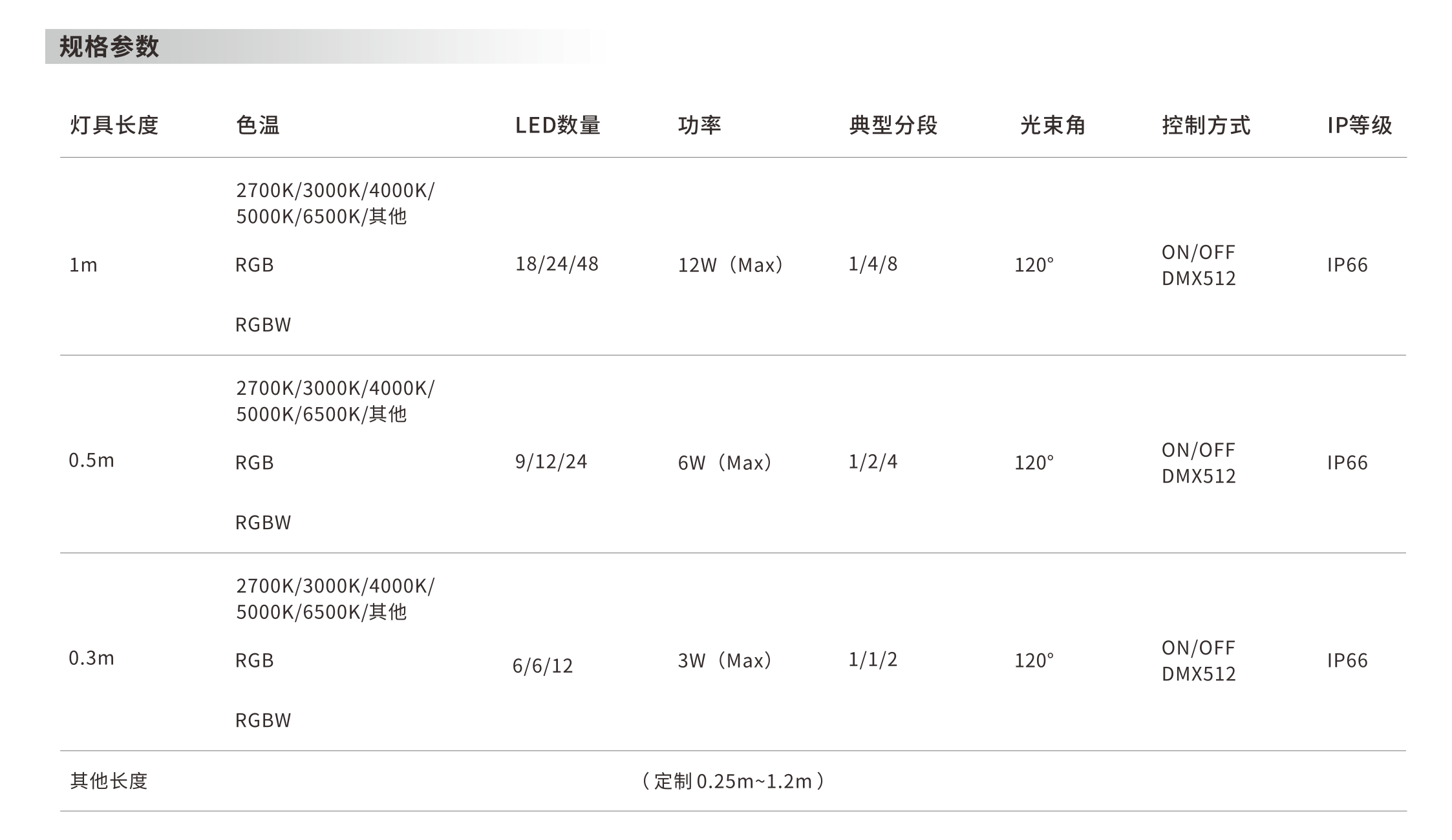 规格参数

| 灯具长度 | 色温 | LED数量 | 功率 | 典型分段 | 光束角 | 控制方式 | IP等级 |
|---|---|---|---|---|---|---|---|
| 1m | 2700K/3000K/4000K/5000K/6500K/其他 RGB RGBW | 18/24/48 | 12W（Max） | 1/4/8 | 120° | ON/OFF DMX512 | IP66 |
| 0.5m | 2700K/3000K/4000K/5000K/6500K/其他 RGB RGBW | 9/12/24 | 6W（Max） | 1/2/4 | 120° | ON/OFF DMX512 | IP66 |
| 0.3m | 2700K/3000K/4000K/5000K/6500K/其他 RGB RGBW | 6/6/12 | 3W（Max） | 1/1/2 | 120° | ON/OFF DMX512 | IP66 |
| 其他长度 | （定制0.25m~1.2m） | | | | | | |